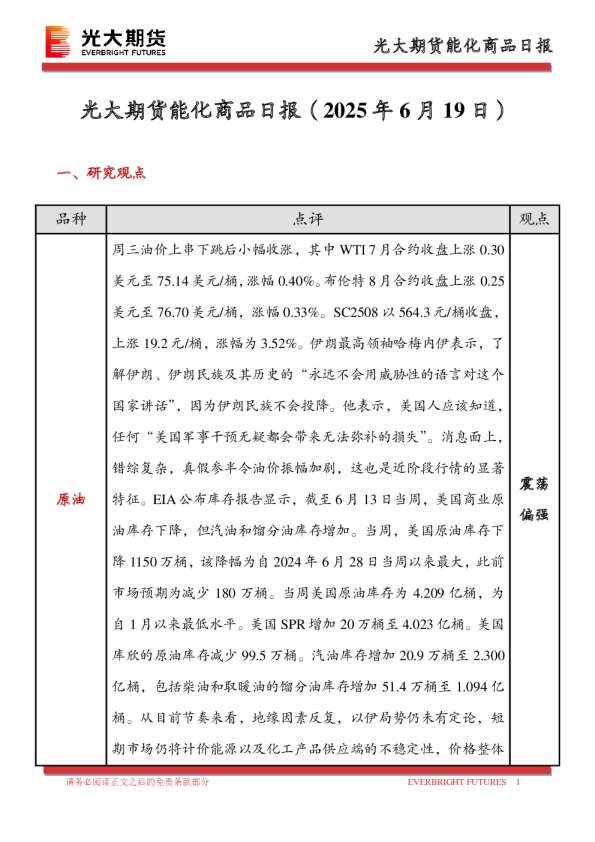 光大期货
EVERBRIGHT FUTURES

光大期货能化商品日报

光大期货能化商品日报（2025 年 6 月 19 日）

一、研究观点

| 品种 | 点评 | 观点 |
|---|---|---|
| 原油 | 周三油价上串下跳后小幅收涨，其中 WTI 7 月合约收盘上涨 0.30 美元至 75.14 美元/桶，涨幅 0.40%。布伦特 8 月合约收盘上涨 0.25 美元至 76.70 美元/桶，涨幅 0.33%。SC2508 以 564.3 元/桶收盘，上涨 19.2 元/桶，涨幅为 3.52%。伊朗最高领袖哈梅内伊表示，了解伊朗、伊朗民族及其历史的“永远不会用威胁性的语言对这个国家讲话”，因为伊朗民族不会投降。他表示，美国人应该知道，任何“美国军事干预无疑都会带来无法弥补的损失”。消息面上，错综复杂，真假参半令油价振幅加剧，这也是近阶段行情的显著特征。EIA 公布库存报告显示，截至 6 月 13 日当周，美国商业原油库存下降，但汽油和馏分油库存增加。当周，美国原油库存下降 1150 万桶，该降幅为自 2024 年 6 月 28 日当周以来最大，此前市场预期为减少 180 万桶。当周美国原油库存为 4.209 亿桶，为自 1 月以来最低水平。美国 SPR 增加 20 万桶至 4.023 亿桶。美国库欣的原油库存减少 99.5 万桶。汽油库存增加 20.9 万桶至 2.300 亿桶，包括柴油和取暖油的馏分油库存增加 51.4 万桶至 1.094 亿桶。从目前节奏来看，地缘因素反复，以伊局势仍未有定论，短期市场仍将计价能源以及化工产品供应端的不稳定性，价格整体 | 震荡偏强 |

请务必阅读正文之后的免责条款部分

EVERBRIGHT FUTURES 1